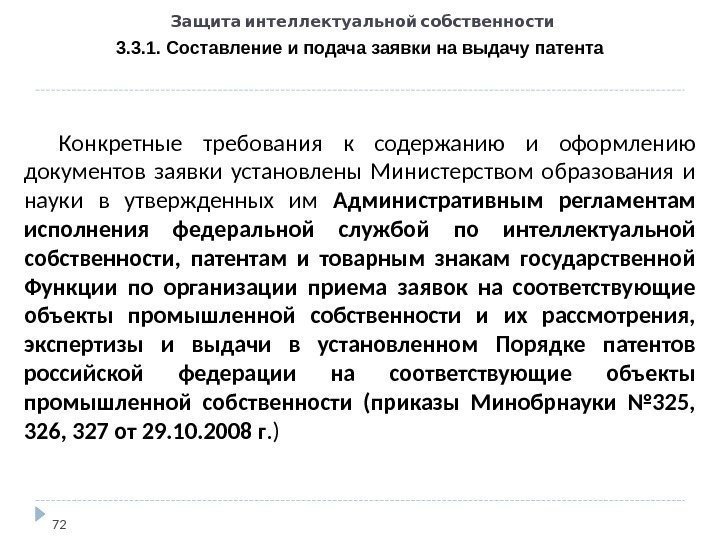 Защита интеллектуальной собственности

3.3.1. Составление и подача заявки на выдачу патента

Конкретные требования к содержанию и оформлению документов заявки установлены Министерством образования и науки в утвержденных им Административным регламентам исполнения федеральной службой по интеллектуальной собственности, патентам и товарным знакам государственной Функции по организации приема заявок на соответствующие объекты промышленной собственности и их рассмотрения, экспертизы и выдачи в установленном Порядке патентов российской федерации на соответствующие объекты промышленной собственности (приказы Минобрнауки №325, 326, 327 от 29.10.2008 г.)

72